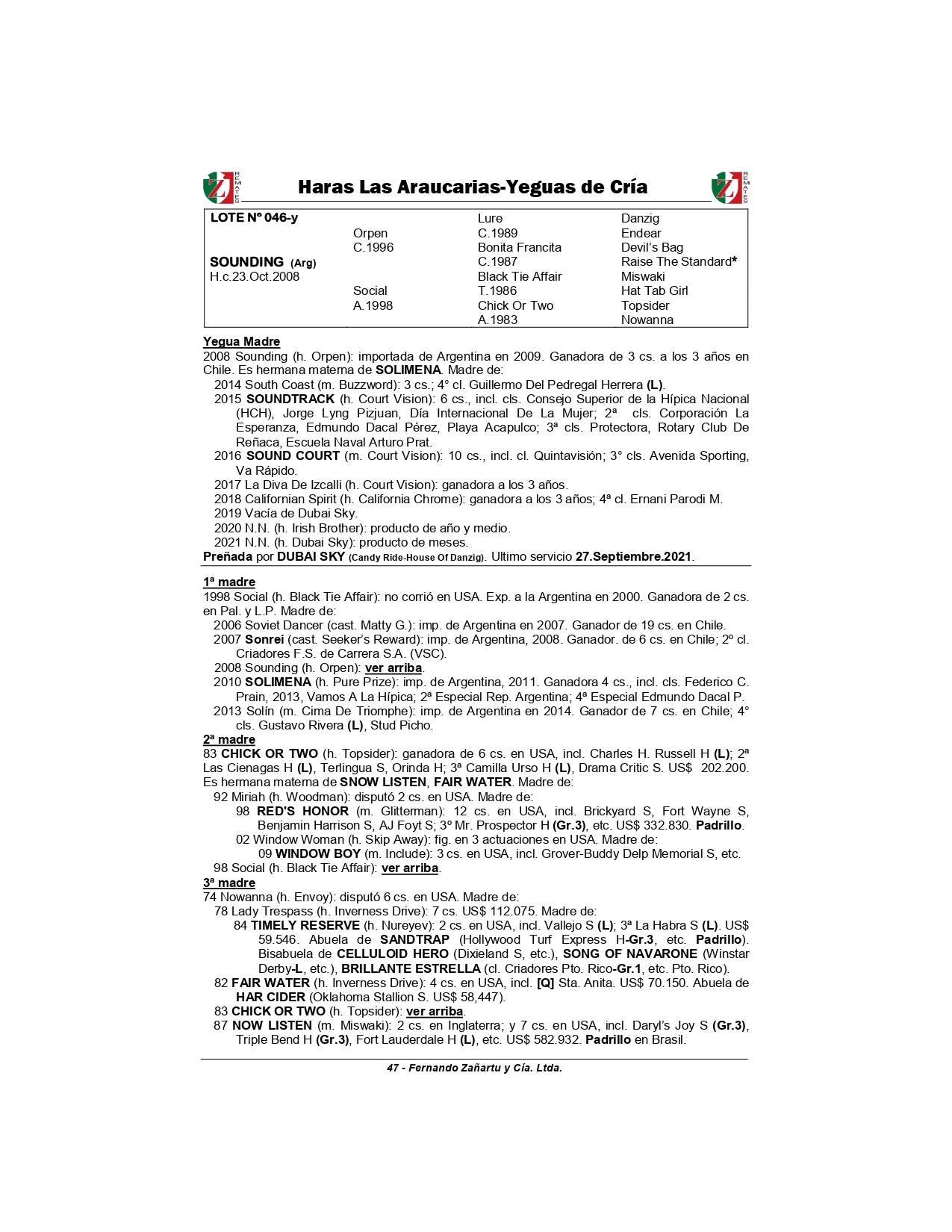 Z REMATES Haras Las Araucarias-Yeguas de Cría Z REMATES

| LOTE Nº 046-y | | Lure | Danzig |
|---|---|---|---|
| | Orpen | C.1989 | Endear |
| | C.1996 | Bonita Francita | Devil's Bag |
| SOUNDING (Arg) | | C.1987 | Raise The Standard* |
| H.c.23.Oct.2008 | | Black Tie Affair | Miswaki |
| | Social | T.1986 | Hat Tab Girl |
| | A.1998 | Chick Or Two | Topsider |
| | | A.1983 | Nowanna |

Yegua Madre
2008 Sounding (h. Orpen): importada de Argentina en 2009. Ganadora de 3 cs. a los 3 años en Chile. Es hermana materna de SOLIMENA. Madre de:
2014 South Coast (m. Buzzword): 3 cs.; 4° cl. Guillermo Del Pedregal Herrera (L).
2015 SOUNDTRACK (h. Court Vision): 6 cs., incl. cls. Consejo Superior de la Hípica Nacional (HCH), Jorge Lyng Pizjuan, Día Internacional De La Mujer; 2ª cls. Corporación La Esperanza, Edmundo Dacal Pérez, Playa Acapulco; 3ª cls. Protectora, Rotary Club De Reñaca, Escuela Naval Arturo Prat.
2016 SOUND COURT (m. Court Vision): 10 cs., incl. cl. Quintavisión; 3° cls. Avenida Sporting, Va Rápido.
2017 La Diva De Izcalli (h. Court Vision): ganadora a los 3 años.
2018 Californian Spirit (h. California Chrome): ganadora a los 3 años; 4ª cl. Ernani Parodi M.
2019 Vacía de Dubai Sky.
2020 N.N. (h. Irish Brother): producto de año y medio.
2021 N.N. (h. Dubai Sky): producto de meses.
Preñada por DUBAI SKY (Candy Ride-House Of Danzig). Ultimo servicio 27.Septiembre.2021.

1ª madre
1998 Social (h. Black Tie Affair): no corrió en USA. Exp. a la Argentina en 2000. Ganadora de 2 cs. en Pal. y L.P. Madre de:
2006 Soviet Dancer (cast. Matty G.): imp. de Argentina en 2007. Ganador de 19 cs. en Chile.
2007 Sonrei (cast. Seeker's Reward): imp. de Argentina, 2008. Ganador. de 6 cs. en Chile; 2º cl. Criadores F.S. de Carrera S.A. (VSC).
2008 Sounding (h. Orpen): ver arriba.
2010 SOLIMENA (h. Pure Prize): imp. de Argentina, 2011. Ganadora 4 cs., incl. cls. Federico C. Prain, 2013, Vamos A La Hípica; 2ª Especial Rep. Argentina; 4ª Especial Edmundo Dacal P.
2013 Solín (m. Cima De Triomphe): imp. de Argentina en 2014. Ganador de 7 cs. en Chile; 4° cls. Gustavo Rivera (L), Stud Picho.
2ª madre
83 CHICK OR TWO (h. Topsider): ganadora de 6 cs. en USA, incl. Charles H. Russell H (L); 2ª Las Cienagas H (L), Terlingua S, Orinda H; 3ª Camilla Urso H (L), Drama Critic S. US$ 202.200. Es hermana materna de SNOW LISTEN, FAIR WATER. Madre de:
92 Miriah (h. Woodman): disputó 2 cs. en USA. Madre de:
98 RED'S HONOR (m. Glitterman): 12 cs. en USA, incl. Brickyard S, Fort Wayne S, Benjamin Harrison S, AJ Foyt S; 3º Mr. Prospector H (Gr.3), etc. US$ 332.830. Padrillo.
02 Window Woman (h. Skip Away): fig. en 3 actuaciones en USA. Madre de:
09 WINDOW BOY (m. Include): 3 cs. en USA, incl. Grover-Buddy Delp Memorial S, etc.
98 Social (h. Black Tie Affair): ver arriba.
3ª madre
74 Nowanna (h. Envoy): disputó 6 cs. en USA. Madre de:
78 Lady Trespass (h. Inverness Drive): 7 cs. US$ 112.075. Madre de:
84 TIMELY RESERVE (h. Nureyev): 2 cs. en USA, incl. Vallejo S (L); 3ª La Habra S (L). US$ 59.546. Abuela de SANDTRAP (Hollywood Turf Express H-Gr.3, etc. Padrillo). Bisabuela de CELLULOID HERO (Dixieland S, etc.), SONG OF NAVARONE (Winstar Derby-L, etc.), BRILLANTE ESTRELLA (cl. Criadores Pto. Rico-Gr.1, etc. Pto. Rico).
82 FAIR WATER (h. Inverness Drive): 4 cs. en USA, incl. [Q] Sta. Anita. US$ 70.150. Abuela de HAR CIDER (Oklahoma Stallion S. US$ 58,447).
83 CHICK OR TWO (h. Topsider): ver arriba.
87 NOW LISTEN (m. Miswaki): 2 cs. en Inglaterra; y 7 cs. en USA, incl. Daryl's Joy S (Gr.3), Triple Bend H (Gr.3), Fort Lauderdale H (L), etc. US$ 582.932. Padrillo en Brasil.

47 - Fernando Zañartu y Cía. Ltda.